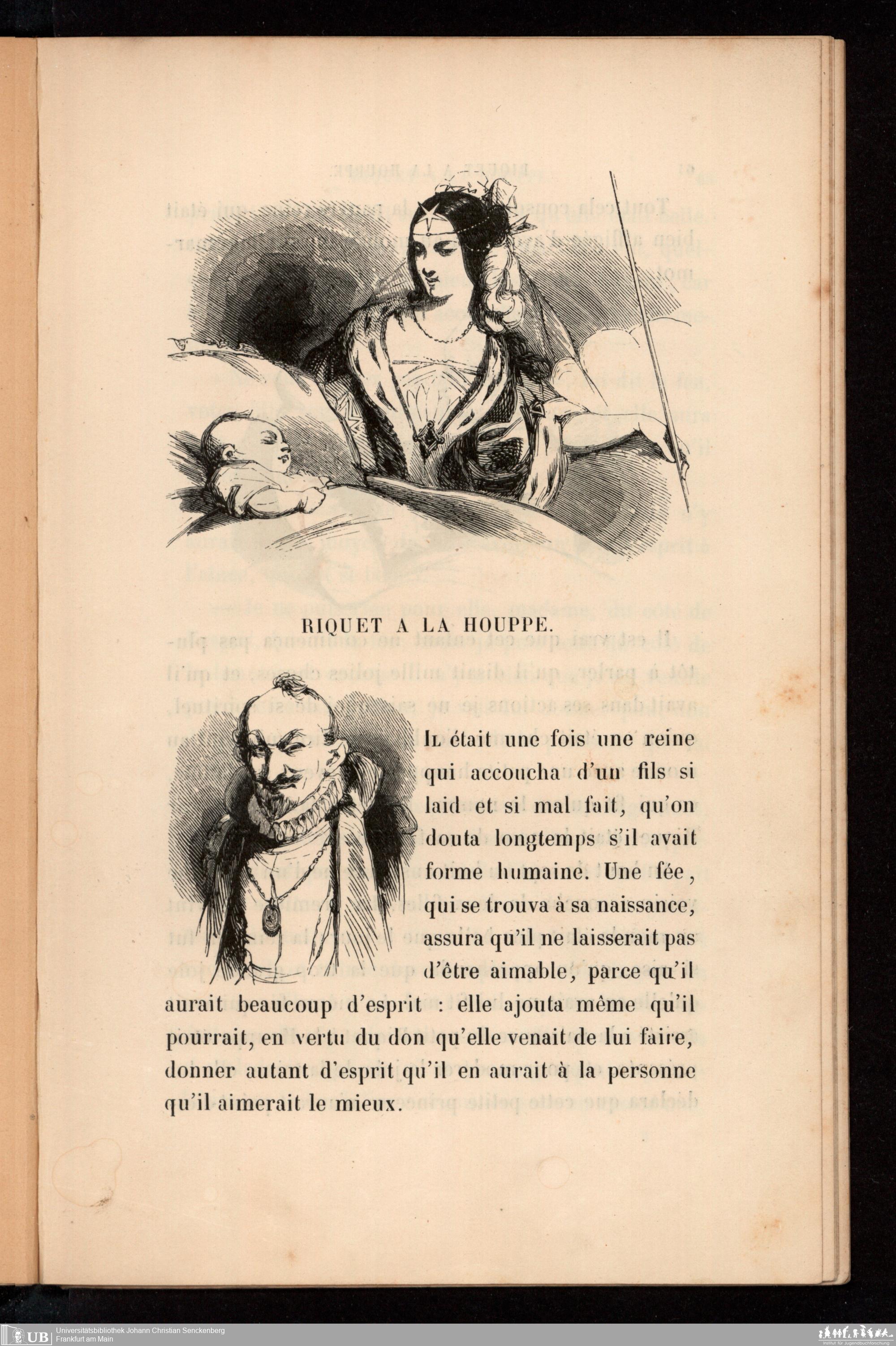 RIQUET A LA HOUPPE.

Il était une fois une reine qui accoucha d'un fils si laid et si mal fait, qu'on douta longtemps s'il avait forme humaine. Une fée, qui se trouva à sa naissance, assura qu'il ne laisserait pas d'être aimable, parce qu'il aurait beaucoup d'esprit : elle ajouta même qu'il pourrait, en vertu du don qu'elle venait de lui faire, donner autant d'esprit qu'il en aurait à la personne qu'il aimerait le mieux.

UB Universitätsbibliothek Johann Christian Senckenberg
Frankfurt am Main